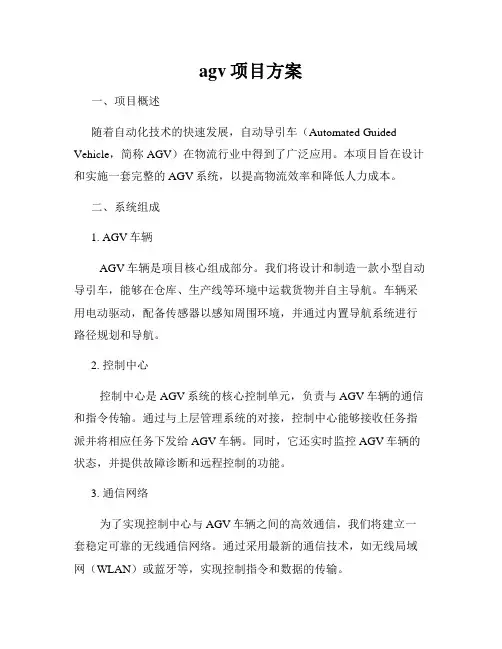 agv 项目方案

一、项目概述

随着自动化技术的快速发展，自动导引车（Automated Guided Vehicle，简称 AGV）在物流行业中得到了广泛应用。本项目旨在设计和实施一套完整的 AGV 系统，以提高物流效率和降低人力成本。

二、系统组成

1. AGV 车辆

AGV 车辆是项目核心组成部分。我们将设计和制造一款小型自动导引车，能够在仓库、生产线等环境中运载货物并自主导航。车辆采用电动驱动，配备传感器以感知周围环境，并通过内置导航系统进行路径规划和导航。

2. 控制中心

控制中心是 AGV 系统的核心控制单元，负责与 AGV 车辆的通信和指令传输。通过与上层管理系统的对接，控制中心能够接收任务指派并将相应任务下发给 AGV 车辆。同时，它还实时监控 AGV 车辆的状态，并提供故障诊断和远程控制的功能。

3. 通信网络

为了实现控制中心与 AGV 车辆之间的高效通信，我们将建立一套稳定可靠的无线通信网络。通过采用最新的通信技术，如无线局域网（WLAN）或蓝牙等，实现控制指令和数据的传输。